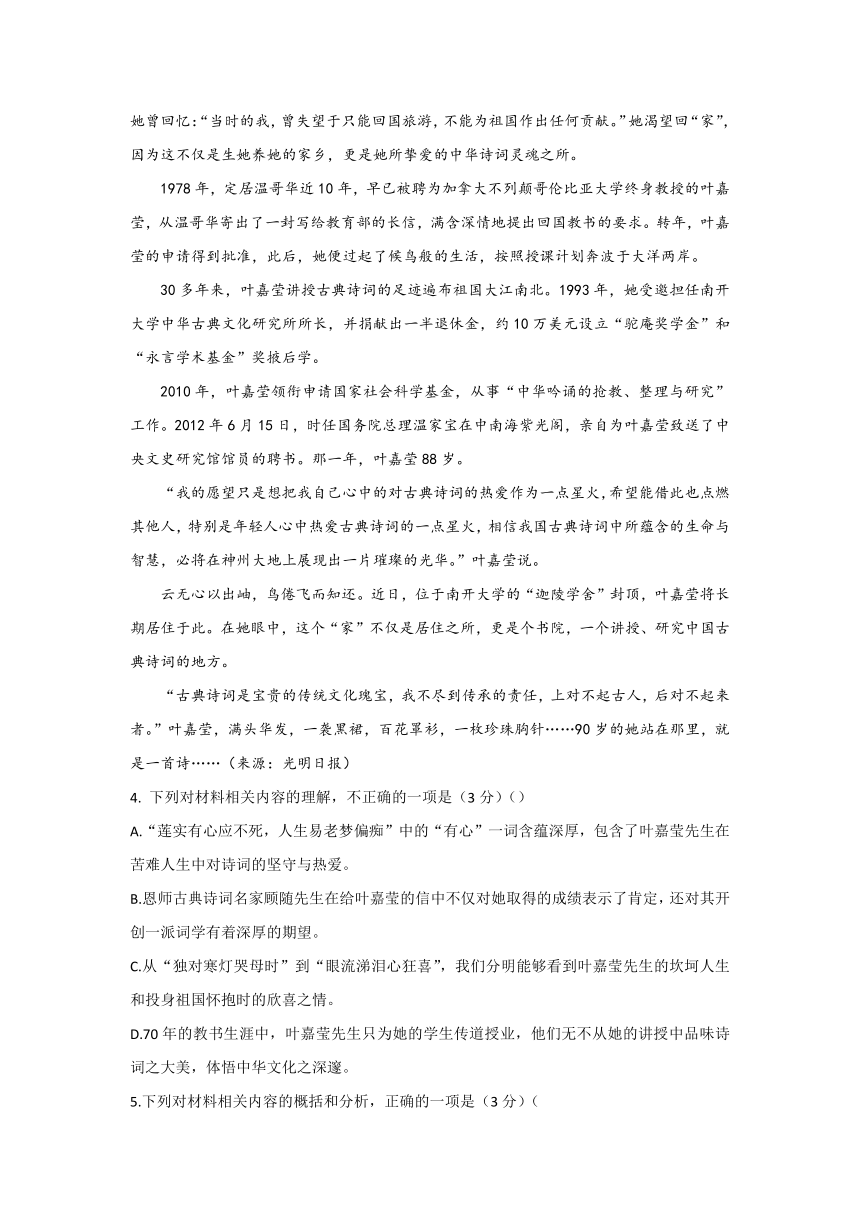 她曾回忆:“当时的我，曾失望于只能回国旅游，不能为祖国作出任何贡献。”她渴望回“家”，因为这不仅是生她养她的家乡，更是她所挚爱的中华诗词灵魂之所。

1978年，定居温哥华近10年，早已被聘为加拿大不列颠哥伦比亚大学终身教授的叶嘉莹，从温哥华寄出了一封写给教育部的长信，满含深情地提出回国教书的要求。转年，叶嘉莹的申请得到批准，此后，她便过起了候鸟般的生活，按照授课计划奔波于大洋两岸。

30多年来，叶嘉莹讲授古典诗词的足迹遍布祖国大江南北。1993年，她受邀担任南开大学中华古典文化研究所所长，并捐献出一半退休金，约10万美元设立“驼庵奖学金”和“永言学术基金”奖掖后学。

2010年，叶嘉莹领衔申请国家社会科学基金，从事“中华吟诵的抢救、整理与研究”工作。2012年6月15日，时任国务院总理温家宝在中南海紫光阁，亲自为叶嘉莹致送了中央文史研究馆馆员的聘书。那一年，叶嘉莹88岁。

“我的愿望只是想把我自己心中的对古典诗词的热爱作为一点星火，希望能借此也点燃其他人，特别是年轻人心中热爱古典诗词的一点星火，相信我国古典诗词中所蕴含的生命与智慧，必将在神州大地上展现出一片璀璨的光华。”叶嘉莹说。

云无心以出岫，鸟倦飞而知还。近日，位于南开大学的“迦陵学舍”封顶，叶嘉莹将长期居住于此。在她眼中，这个“家”不仅是居住之所，更是个书院，一个讲授、研究中国古典诗词的地方。

“古典诗词是宝贵的传统文化瑰宝，我不尽到传承的责任，上对不起古人，后对不起来者。”叶嘉莹，满头华发，一袭黑裙，百花罩衫，一枚珍珠胸针……90岁的她站在那里，就是一首诗……（来源：光明日报）

4. 下列对材料相关内容的理解，不正确的一项是（3分）（）

A.“莲实有心应不死，人生易老梦偏痴”中的“有心”一词含蕴深厚，包含了叶嘉莹先生在苦难人生中对诗词的坚守与热爱。

B.恩师古典诗词名家顾随先生在给叶嘉莹的信中不仅对她取得的成绩表示了肯定，还对其开创一派词学有着深厚的期望。

C.从“独对寒灯哭母时”到“眼流涕泪心狂喜”，我们分明能够看到叶嘉莹先生的坎坷人生和投身祖国怀抱时的欣喜之情。

D.70年的教书生涯中，叶嘉莹先生只为她的学生传道授业，他们无不从她的讲授中品味诗词之大美，体悟中华文化之深邃。

5.下列对材料相关内容的概括和分析，正确的一项是（3分）（